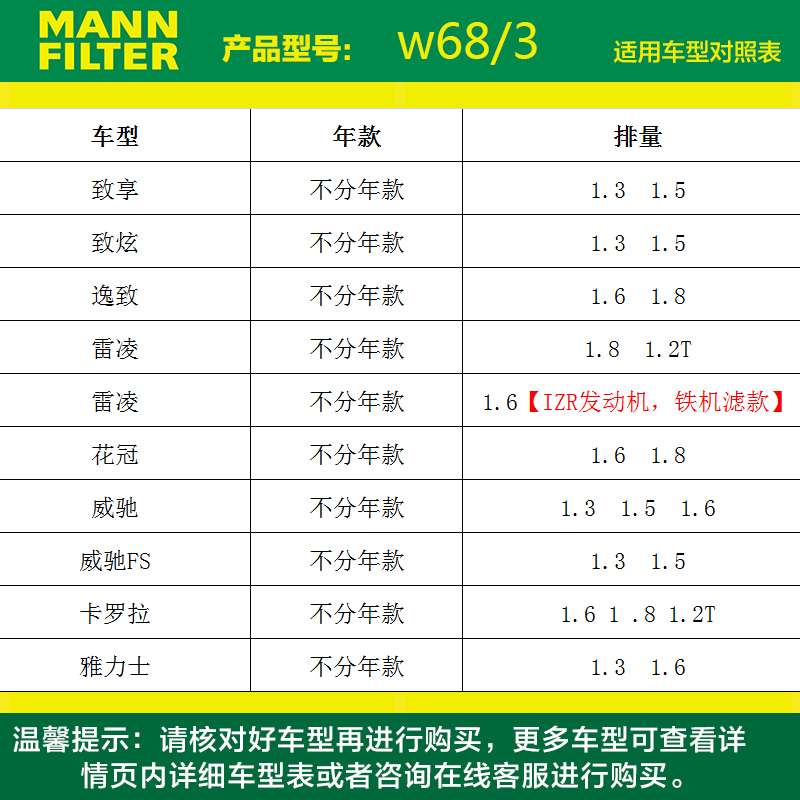 MANN FILTER 产品型号: w68/3 适用车型对照表

| 车型 | 年款 | 排量 |
|---|---|---|
| 致享 | 不分年款 | 1.3 1.5 |
| 致炫 | 不分年款 | 1.3 1.5 |
| 逸致 | 不分年款 | 1.6 1.8 |
| 雷凌 | 不分年款 | 1.8 1.2T |
| 雷凌 | 不分年款 | 1.6【IZR发动机，铁机滤款】 |
| 花冠 | 不分年款 | 1.6 1.8 |
| 威驰 | 不分年款 | 1.3 1.5 1.6 |
| 威驰FS | 不分年款 | 1.3 1.5 |
| 卡罗拉 | 不分年款 | 1.6 1 .8 1.2T |
| 雅力士 | 不分年款 | 1.3 1.6 |

温馨提示：请核对好车型再进行购买，更多车型可查看详情页内详细车型表或者咨询在线客服进行购买。